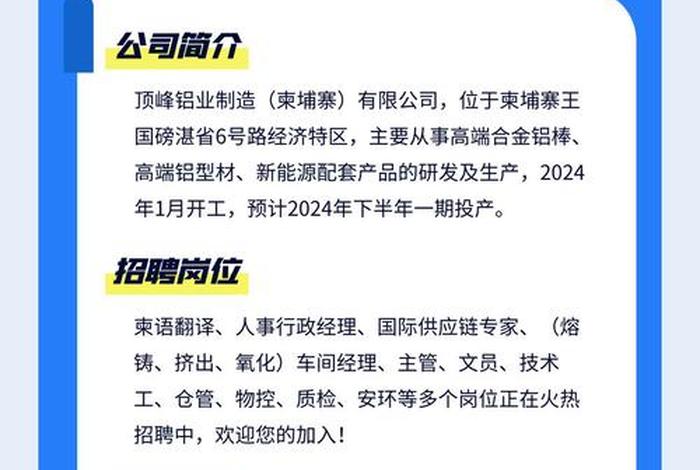 公司简介

顶峰铝业制造（柬埔寨）有限公司，位于柬埔寨王国磅湛省6号路经济特区，主要从事高端合金铝棒、高端铝型材、新能源配套产品的研发及生产，2024年1月开工，预计2024年下半年一期投产。

招聘岗位

柬语翻译、人事行政经理、国际供应链专家、（熔铸、挤出、氧化）车间经理、主管、文员、技术工、仓管、物控、质检、安环等多个岗位正在火热招聘中，欢迎您的加入！